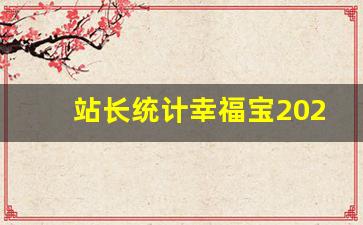 站长统计幸福宝202